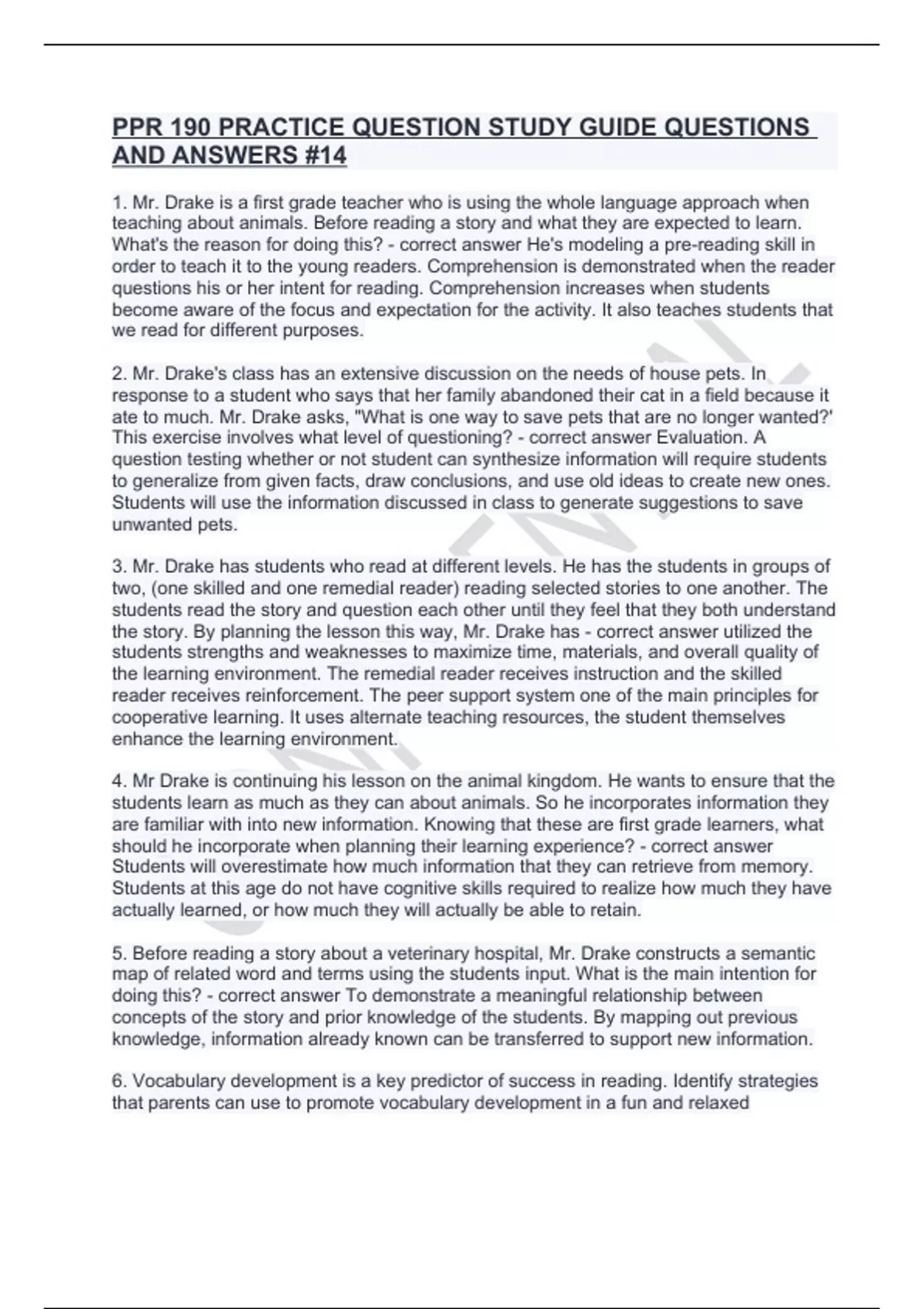 PPR 190 PRACTICE QUESTION STUDY GUIDE QUESTIONS AND ANSWERS #14

1. Mr. Drake is a first grade teacher who is using the whole language approach when teaching about animals. Before reading a story and what they are expected to learn. What's the reason for doing this? - correct answer He's modeling a pre-reading skill in order to teach it to the young readers. Comprehension is demonstrated when the reader questions his or her intent for reading. Comprehension increases when students become aware of the focus and expectation for the activity. It also teaches students that we read for different purposes.

2. Mr. Drake's class has an extensive discussion on the needs of house pets. In response to a student who says that her family abandoned their cat in a field because it ate to much. Mr. Drake asks, "What is one way to save pets that are no longer wanted?' This exercise involves what level of questioning? - correct answer Evaluation. A question testing whether or not student can synthesize information will require students to generalize from given facts, draw conclusions, and use old ideas to create new ones. Students will use the information discussed in class to generate suggestions to save unwanted pets.

3. Mr. Drake has students who read at different levels. He has the students in groups of two, (one skilled and one remedial reader) reading selected stories to one another. The students read the story and question each other until they feel that they both understand the story. By planning the lesson this way, Mr. Drake has - correct answer utilized the students strengths and weaknesses to maximize time, materials, and overall quality of the learning environment. The remedial reader receives instruction and the skilled reader receives reinforcement. The peer support system one of the main principles for cooperative learning. It uses alternate teaching resources, the student themselves enhance the learning environment.

4. Mr Drake is continuing his lesson on the animal kingdom. He wants to ensure that the students learn as much as they can about animals. So he incorporates information they are familiar with into new information. Knowing that these are first grade learners, what should he incorporate when planning their learning experience? - correct answer Students will overestimate how much information that they can retrieve from memory. Students at this age do not have cognitive skills required to realize how much they have actually learned, or how much they will actually be able to retain.

5. Before reading a story about a veterinary hospital, Mr. Drake constructs a semantic map of related word and terms using the students input. What is the main intention for doing this? - correct answer To demonstrate a meaningful relationship between concepts of the story and prior knowledge of the students. By mapping out previous knowledge, information already known can be transferred to support new information.

6. Vocabulary development is a key predictor of success in reading. Identify strategies that parents can use to promote vocabulary development in a fun and relaxed